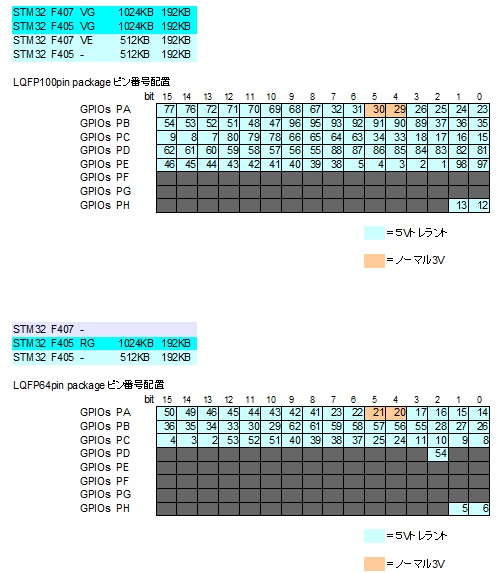 | STM32 | F407 | VG | 1024KB | 192KB |
|---|---|---|---|---|
| STM32 | F405 | VG | 1024KB | 192KB |
| STM32 | F407 | VE | 512KB | 192KB |
| STM32 | F405 | - | 512KB | 192KB |

LQFP100pin package ピン番号配置

| bit | 15 | 14 | 13 | 12 | 11 | 10 | 9 | 8 | 7 | 6 | 5 | 4 | 3 | 2 | 1 | 0 |
|---|---|---|---|---|---|---|---|---|---|---|---|---|---|---|---|---|
| GPIOs PA | 77 | 76 | 72 | 71 | 70 | 69 | 68 | 67 | 32 | 31 | 30 | 29 | 26 | 25 | 24 | 23 |
| GPIOs PB | 54 | 53 | 52 | 51 | 48 | 47 | 96 | 95 | 93 | 92 | 91 | 90 | 89 | 37 | 36 | 35 |
| GPIOs PC | 9 | 8 | 7 | 80 | 79 | 78 | 66 | 65 | 64 | 63 | 34 | 33 | 18 | 17 | 16 | 15 |
| GPIOs PD | 62 | 61 | 60 | 59 | 58 | 57 | 56 | 55 | 88 | 87 | 86 | 85 | 84 | 83 | 82 | 81 |
| GPIOs PE | 46 | 45 | 44 | 43 | 42 | 41 | 40 | 39 | 38 | 5 | 4 | 3 | 2 | 1 | 98 | 97 |
| GPIOs PF | | | | | | | | | | | | | | | | |
| GPIOs PG | | | | | | | | | | | | | | | | |
| GPIOs PH | | | | | | | | | | | | | | | 13 | 12 |

=5Vトレラント

=ノーマル3V

| STM32 | F407 | - | | |
|---|---|---|---|---|
| STM32 | F405 | RG | 1024KB | 192KB |
| STM32 | F405 | - | 512KB | 192KB |

LQFP64pin package ピン番号配置

| bit | 15 | 14 | 13 | 12 | 11 | 10 | 9 | 8 | 7 | 6 | 5 | 4 | 3 | 2 | 1 | 0 |
|---|---|---|---|---|---|---|---|---|---|---|---|---|---|---|---|---|
| GPIOs PA | 50 | 49 | 46 | 45 | 44 | 43 | 42 | 41 | 23 | 22 | 21 | 20 | 17 | 16 | 15 | 14 |
| GPIOs PB | 36 | 35 | 34 | 33 | 30 | 29 | 62 | 61 | 59 | 58 | 57 | 56 | 55 | 28 | 27 | 26 |
| GPIOs PC | 4 | 3 | 2 | 53 | 52 | 51 | 40 | 39 | 38 | 37 | 25 | 24 | 11 | 10 | 9 | 8 |
| GPIOs PD | | | | | | | | | | | | | | 54 | | |
| GPIOs PE | | | | | | | | | | | | | | | | |
| GPIOs PF | | | | | | | | | | | | | | | | |
| GPIOs PG | | | | | | | | | | | | | | | | |
| GPIOs PH | | | | | | | | | | | | | | | 5 | 6 |

=5Vトレラント

=ノーマル3V